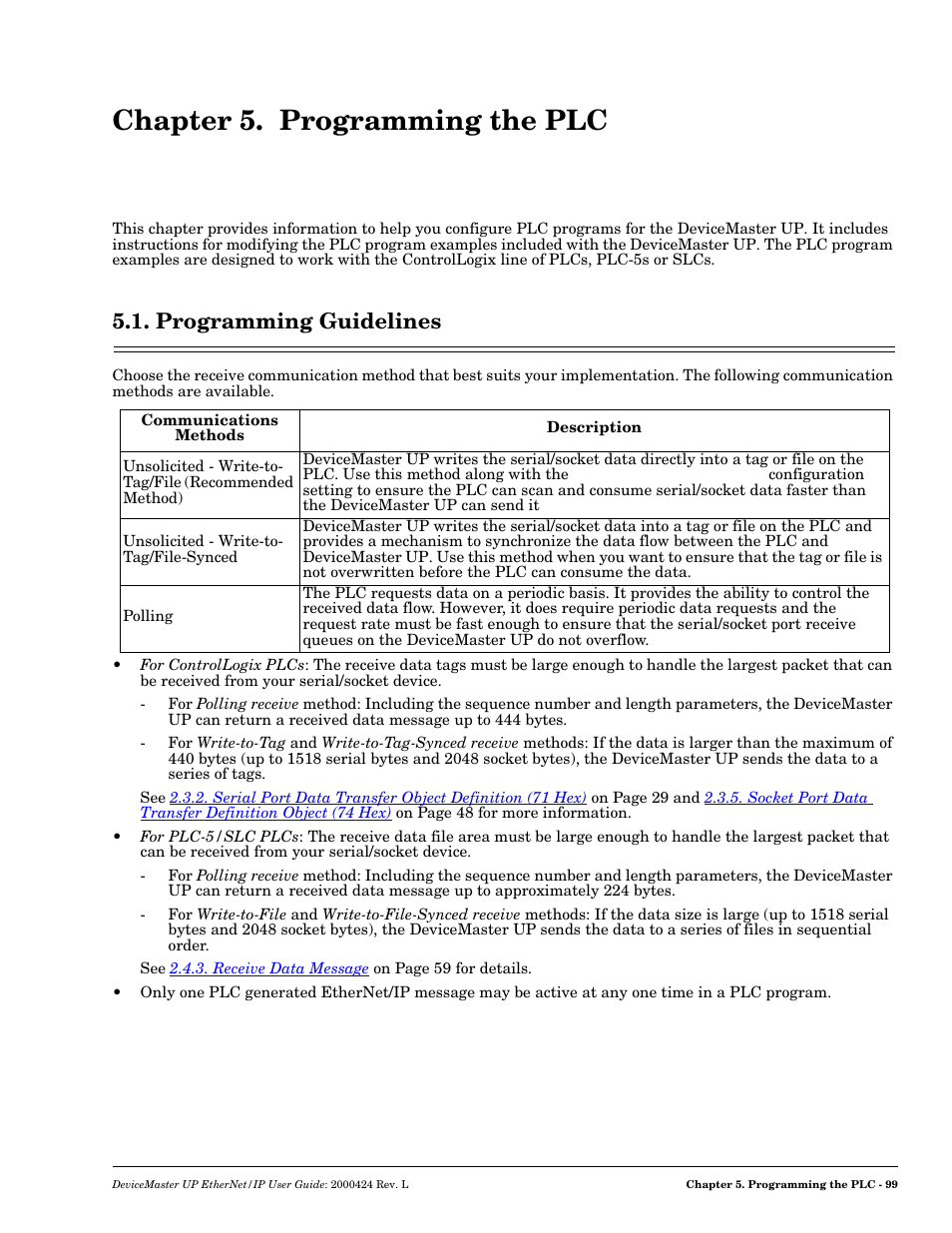 Chapter 5. Programming the PLC

This chapter provides information to help you configure PLC programs for the DeviceMaster UP. It includes instructions for modifying the PLC program examples included with the DeviceMaster UP. The PLC program examples are designed to work with the ControlLogix line of PLCs, PLC-5s or SLCs.

5.1. Programming Guidelines

Choose the receive communication method that best suits your implementation. The following communication methods are available.

| Communications Methods | Description |
|---|---|
| Unsolicited - Write-to-Tag/File (Recommended Method) | DeviceMaster UP writes the serial/socket data directly into a tag or file on the PLC. Use this method along with the configuration setting to ensure the PLC can scan and consume serial/socket data faster than the DeviceMaster UP can send it |
| Unsolicited - Write-to-Tag/File-Synced | DeviceMaster UP writes the serial/socket data into a tag or file on the PLC and provides a mechanism to synchronize the data flow between the PLC and DeviceMaster UP. Use this method when you want to ensure that the tag or file is not overwritten before the PLC can consume the data. |
| Polling | The PLC requests data on a periodic basis. It provides the ability to control the received data flow. However, it does require periodic data requests and the request rate must be fast enough to ensure that the serial/socket port receive queues on the DeviceMaster UP do not overflow. |

• For ControlLogix PLCs: The receive data tags must be large enough to handle the largest packet that can be received from your serial/socket device.

- For Polling receive method: Including the sequence number and length parameters, the DeviceMaster UP can return a received data message up to 444 bytes.

- For Write-to-Tag and Write-to-Tag-Synced receive methods: If the data is larger than the maximum of 440 bytes (up to 1518 serial bytes and 2048 socket bytes), the DeviceMaster UP sends the data to a series of tags.

See 2.3.2. Serial Port Data Transfer Object Definition (71 Hex) on Page 29 and 2.3.5. Socket Port Data Transfer Definition Object (74 Hex) on Page 48 for more information.

• For PLC-5/SLC PLCs: The receive data file area must be large enough to handle the largest packet that can be received from your serial/socket device.

- For Polling receive method: Including the sequence number and length parameters, the DeviceMaster UP can return a received data message up to approximately 224 bytes.

- For Write-to-File and Write-to-File-Synced receive methods: If the data size is large (up to 1518 serial bytes and 2048 socket bytes), the DeviceMaster UP sends the data to a series of files in sequential order.

See 2.4.3. Receive Data Message on Page 59 for details.

• Only one PLC generated EtherNet/IP message may be active at any one time in a PLC program.

DeviceMaster UP EtherNet/IP User Guide: 2000424 Rev. L

Chapter 5. Programming the PLC - 99